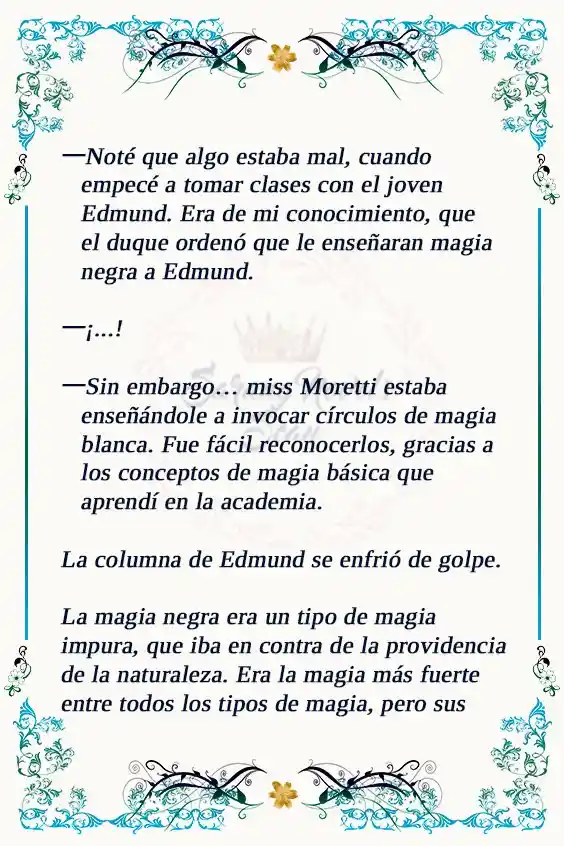 —Noté que algo estaba mal, cuando empecé a tomar clases con el joven Edmund. Era de mi conocimiento, que el duque ordenó que le enseñaran magia negra a Edmund.

—¡…!

—Sin embargo… miss Moretti estaba enseñándole a invocar círculos de magia blanca. Fue fácil reconocerlos, gracias a los conceptos de magia básica que aprendí en la academia.

La columna de Edmund se enfrió de golpe.

La magia negra era un tipo de magia impura, que iba en contra de la providencia de la naturaleza. Era la magia más fuerte entre todos los tipos de magia, pero sus